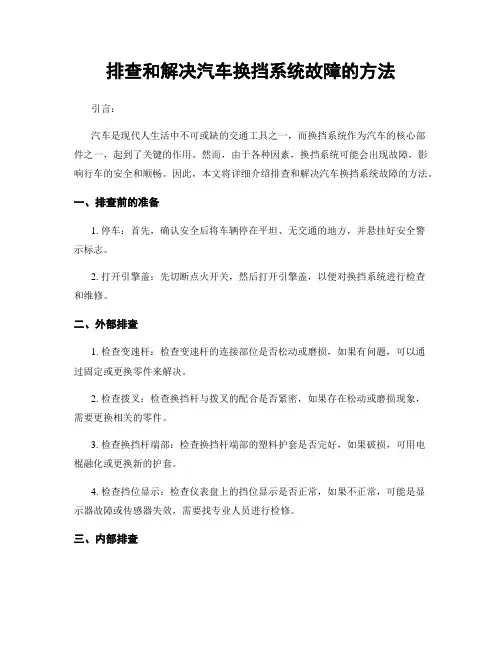 排查和解决汽车换挡系统故障的方法

引言：

汽车是现代人生活中不可或缺的交通工具之一，而换挡系统作为汽车的核心部件之一，起到了关键的作用。然而，由于各种因素，换挡系统可能会出现故障，影响行车的安全和顺畅。因此，本文将详细介绍排查和解决汽车换挡系统故障的方法。

一、排查前的准备

1. 停车：首先，确认安全后将车辆停在平坦、无交通的地方，并悬挂好安全警示标志。

2. 打开引擎盖：先切断点火开关，然后打开引擎盖，以便对换挡系统进行检查和维修。

二、外部排查

1. 检查变速杆：检查变速杆的连接部位是否松动或磨损，如果有问题，可以通过固定或更换零件来解决。

2. 检查拨叉：检查换挡杆与拨叉的配合是否紧密，如果存在松动或磨损现象，需要更换相关的零件。

3. 检查换挡杆端部：检查换挡杆端部的塑料护套是否完好，如果破损，可用电棍融化或更换新的护套。

4. 检查挡位显示：检查仪表盘上的挡位显示是否正常，如果不正常，可能是显示器故障或传感器失效，需要找专业人员进行检修。

三、内部排查